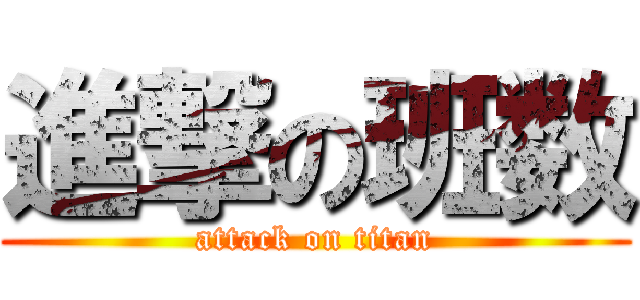 進撃の班数
attack on titan